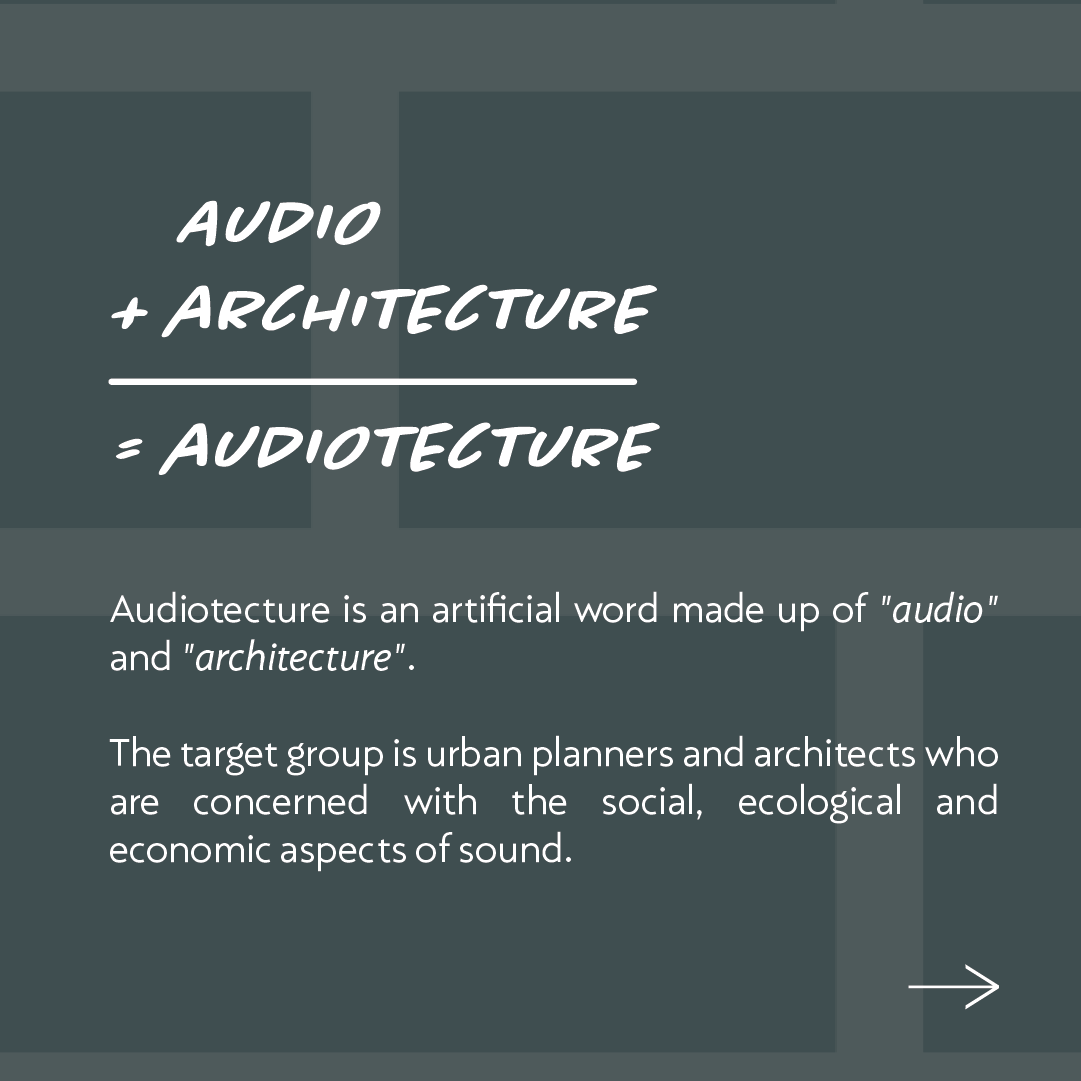 AUDIO
+ ARCHITECTURE

= AUDIOTECTURE

Audiotecture is an artificial word made up of "audio" and "architecture".

The target group is urban planners and architects who are concerned with the social, ecological and economic aspects of sound.